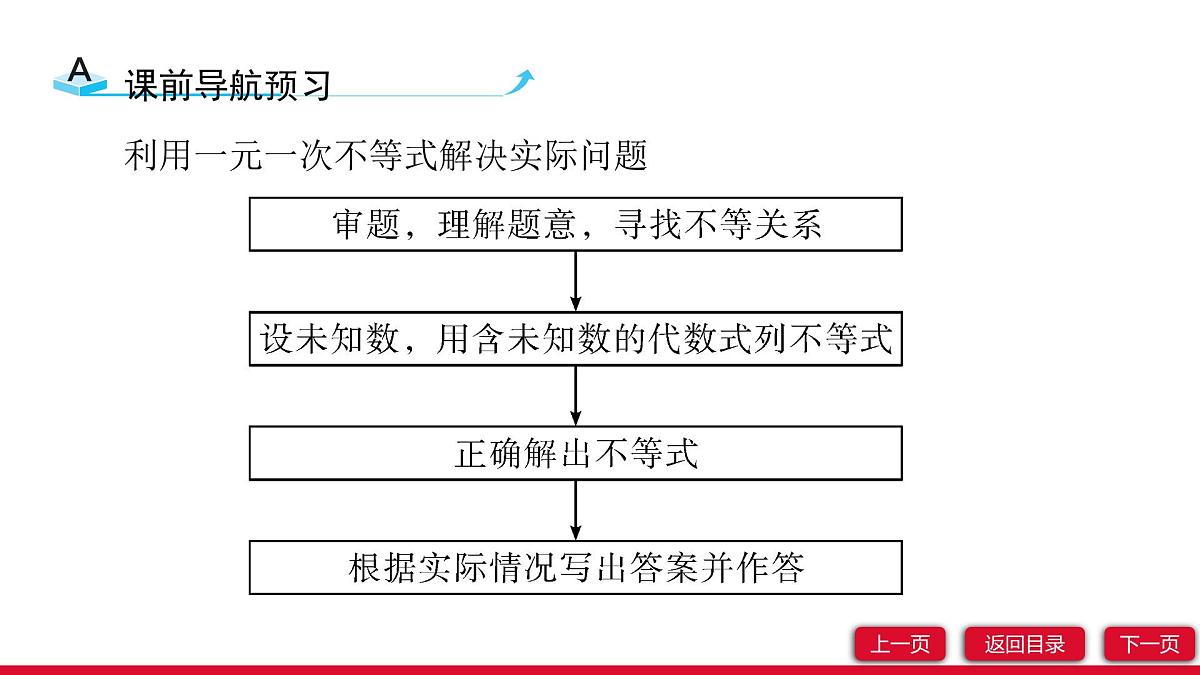 A 课前导航预习

利用一元一次不等式解决实际问题

审题，理解题意，寻找不等关系

设未知数，用含未知数的代数式列不等式

正确解出不等式

根据实际情况写出答案并作答

上一页 返回目录 下一页